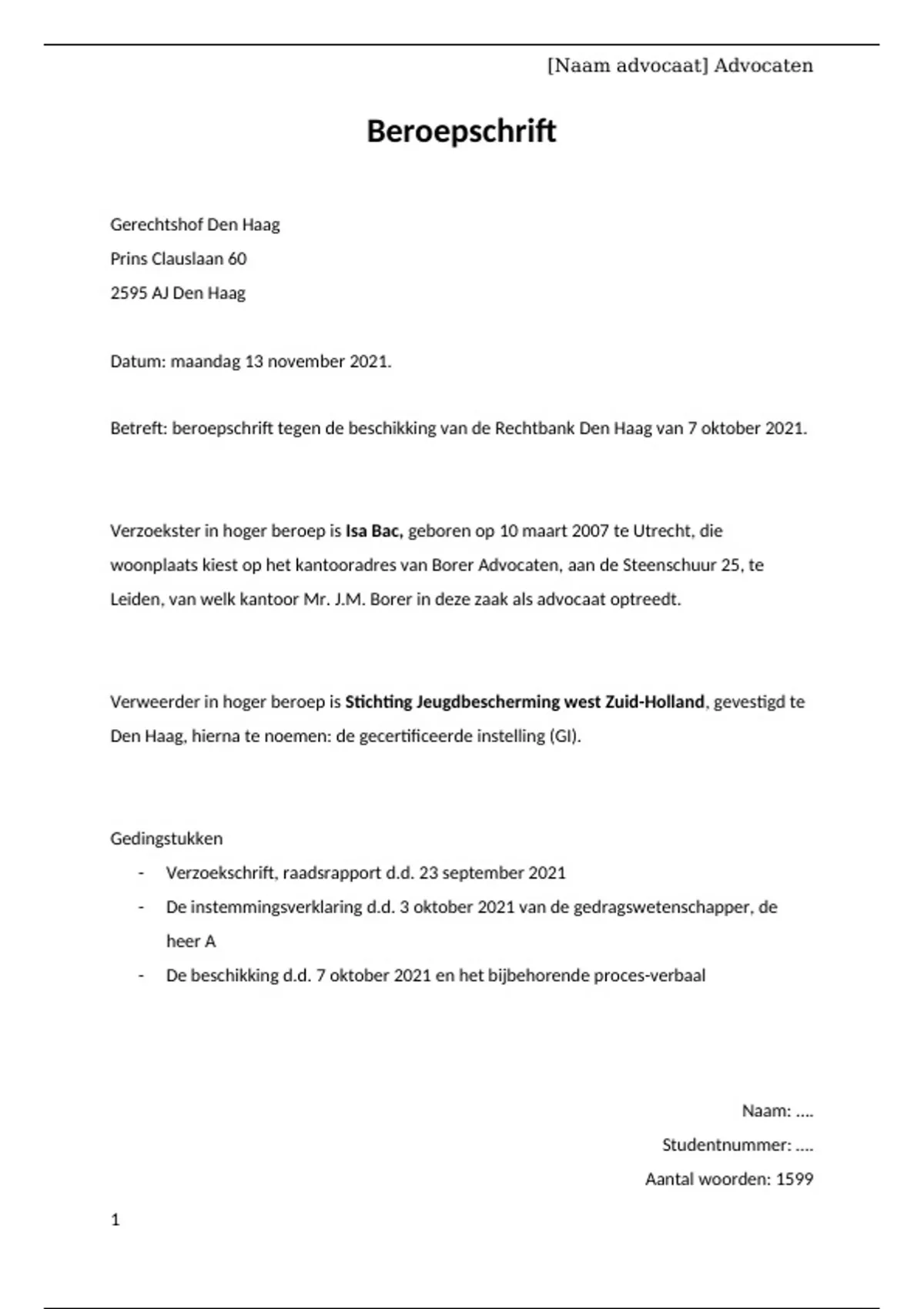 [Naam advocaat] Advocaten

Beroepschrift

Gerechtshof Den Haag
Prins Clauslaan 60
2595 AJ Den Haag

Datum: maandag 13 november 2021.

Betreft: beroepschrift tegen de beschikking van de Rechtbank Den Haag van 7 oktober 2021.

Verzoekster in hoger beroep is Isa Bac, geboren op 10 maart 2007 te Utrecht, die woonplaats kiest op het kantooradres van Borer Advocaten, aan de Steenschuur 25, te Leiden, van welk kantoor Mr. J.M. Borer in deze zaak als advocaat optreedt.

Verweerder in hoger beroep is Stichting Jeugdbescherming west Zuid-Holland, gevestigd te Den Haag, hierna te noemen: de gecertificeerde instelling (GI).

Gedingstukken
- Verzoekschrift, raadsrapport d.d. 23 september 2021
- De instemmingsverklaring d.d. 3 oktober 2021 van de gedragswetenschapper, de heer A
- De beschikking d.d. 7 oktober 2021 en het bijbehorende proces-verbaal

Naam: ....
Studentnummer: ....
Aantal woorden: 1599

1